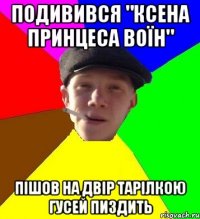 ПОДИВИВСЯ "КСЕНА ПРИНЦЕСА ВОЇН"

ПІШОВ НА ДВІР ТАРІЛКОЮ ГУСЕЙ ПИЗДИТЬ

risovach.ru